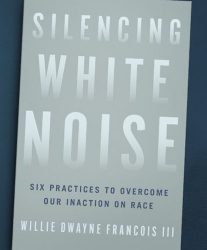 SILENCING WHITE NOISE

SIX PRACTICES TO OVERCOME OUR INACTION ON RACE

WILLIE DWAYNE FRANCOIS III